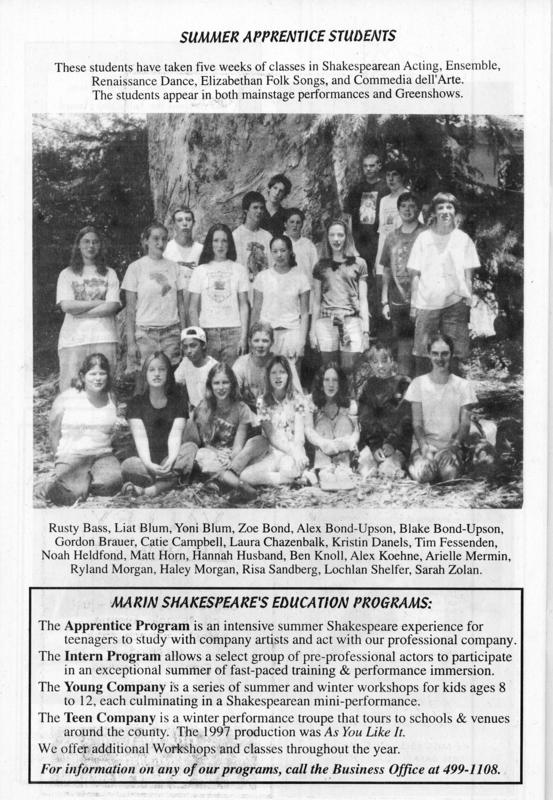 SUMMER APPRENTICE STUDENTS

These students have taken five weeks of classes in Shakespearean Acting, Ensemble, Renaissance Dance, Elizabethan Folk Songs, and Commedia dell'Arte. The students appear in both mainstage performances and Greenshows.

Rusty Bass, Liat Blum, Yoni Blum, Zoe Bond, Alex Bond-Upson, Blake Bond-Upson, Gordon Brauer, Catie Campbell, Laura Chazenbalk, Kristin Danels, Tim Fessenden, Noah Heldfond, Matt Horn, Hannah Husband, Ben Knoll, Alex Koehne, Arielle Mermin, Ryland Morgan, Haley Morgan, Risa Sandberg, Lochlan Shelfer, Sarah Zolan.

MARIN SHAKESPEARE'S EDUCATION PROGRAMS:

The Apprentice Program is an intensive summer Shakespeare experience for teenagers to study with company artists and act with our professional company.
The Intern Program allows a select group of pre-professional actors to participate in an exceptional summer of fast-paced training & performance immersion.
The Young Company is a series of summer and winter workshops for kids ages 8 to 12, each culminating in a Shakespearean mini-performance.
The Teen Company is a winter performance troupe that tours to schools & venues around the county. The 1997 production was As You Like It.
We offer additional Workshops and classes throughout the year.
For information on any of our programs, call the Business Office at 499-1108.